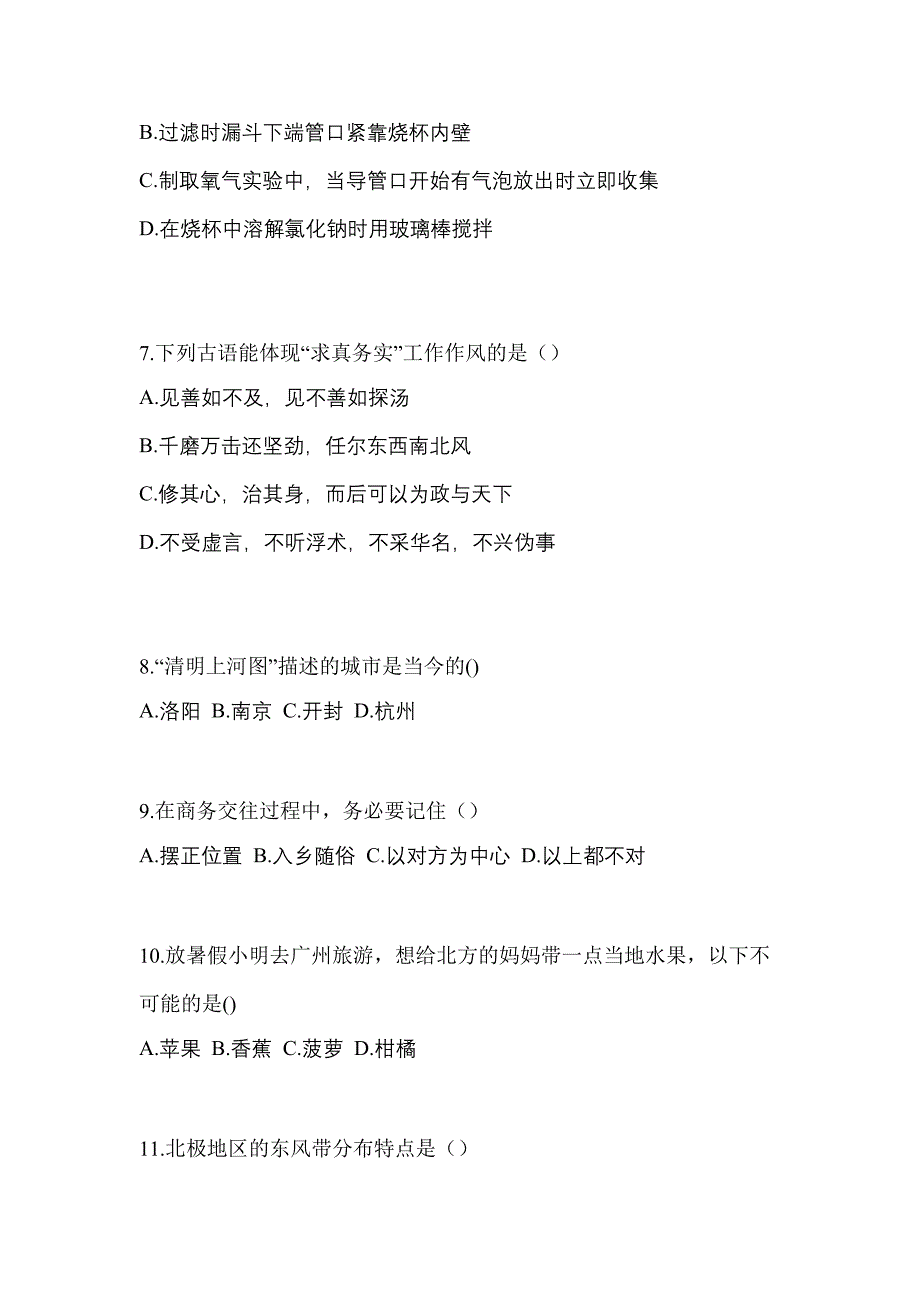 B.过滤时漏斗下端管口紧靠烧杯内壁

C.制取氧气实验中，当导管口开始有气泡放出时立即收集

D.在烧杯中溶解氯化钠时用玻璃棒搅拌

7.下列古语能体现“求真务实”工作作风的是（）

A.见善如不及，见不善如探汤

B.千磨万击还坚劲，任尔东西南北风

C.修其心，治其身，而后可以为政与天下

D.不受虚言，不听浮术，不采华名，不兴伪事

8.“清明上河图”描述的城市是当今的()

A.洛阳 B.南京 C.开封 D.杭州

9.在商务交往过程中，务必要记住（）

A.摆正位置 B.入乡随俗 C.以对方为中心 D.以上都不对

10.放暑假小明去广州旅游，想给北方的妈妈带一点当地水果，以下不可能的是()

A.苹果 B.香蕉 C.菠萝 D.柑橘

11.北极地区的东风带分布特点是（）